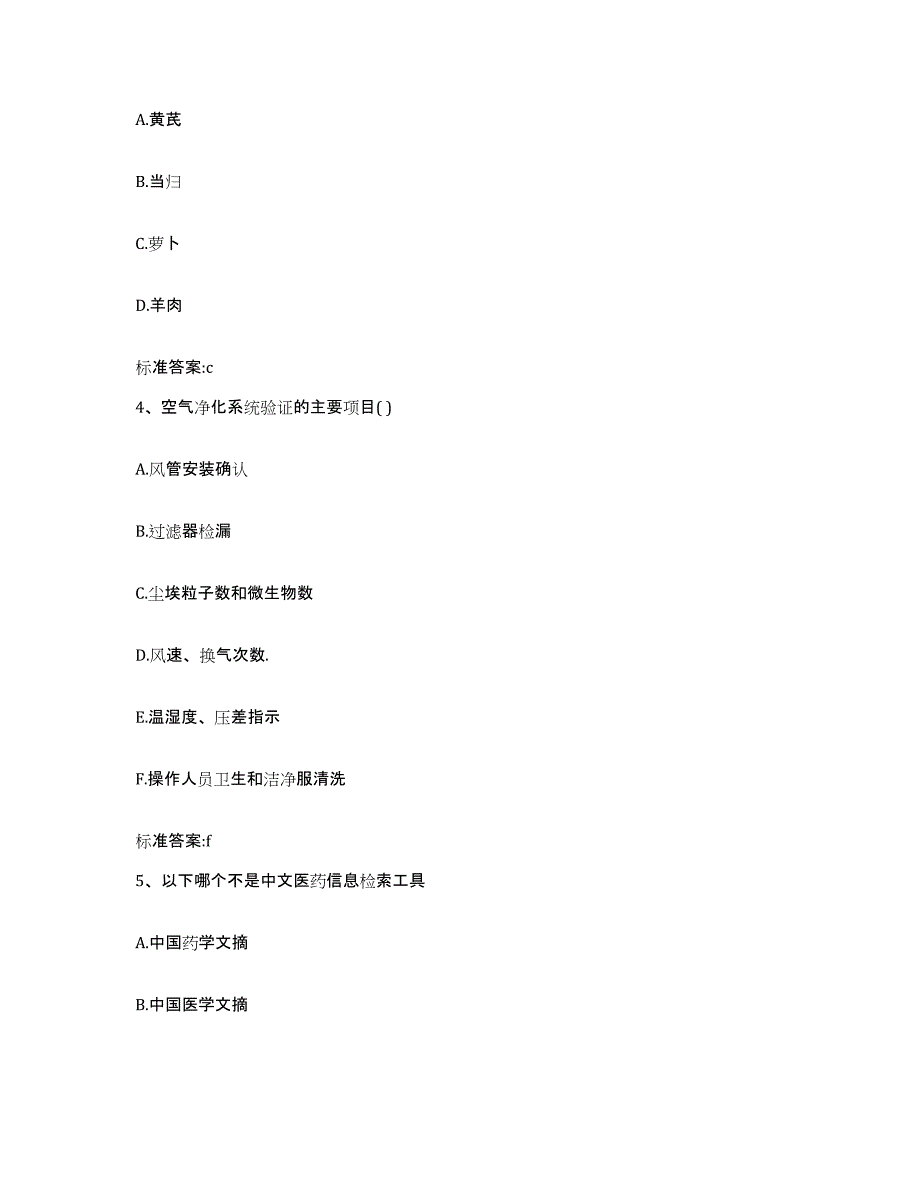 A.黄芪

B.当归

C.萝卜

D.羊肉

标准答案:c

4、空气净化系统验证的主要项目( )

A.风管安装确认

B.过滤器检漏

C.尘埃粒子数和微生物数

D.风速、换气次数.

E.温湿度、压差指示

F.操作人员卫生和洁净服清洗

标准答案:f

5、以下哪个不是中文医药信息检索工具

A.中国药学文摘

B.中国医学文摘